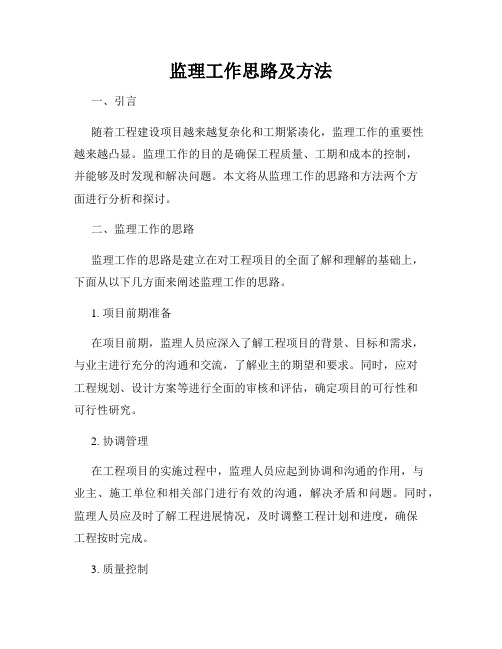 监理工作思路及方法

一、引言

随着工程建设项目越来越复杂化和工期紧凑化，监理工作的重要性越来越凸显。监理工作的目的是确保工程质量、工期和成本的控制，并能够及时发现和解决问题。本文将从监理工作的思路和方法两个方面进行分析和探讨。

二、监理工作的思路

监理工作的思路是建立在对工程项目的全面了解和理解的基础上，下面从以下几方面来阐述监理工作的思路。

1. 项目前期准备

在项目前期，监理人员应深入了解工程项目的背景、目标和需求，与业主进行充分的沟通和交流，了解业主的期望和要求。同时，应对工程规划、设计方案等进行全面的审核和评估，确定项目的可行性和可行性研究。

2. 协调管理

在工程项目的实施过程中，监理人员应起到协调和沟通的作用，与业主、施工单位和相关部门进行有效的沟通，解决矛盾和问题。同时，监理人员应及时了解工程进展情况，及时调整工程计划和进度，确保工程按时完成。

3. 质量控制